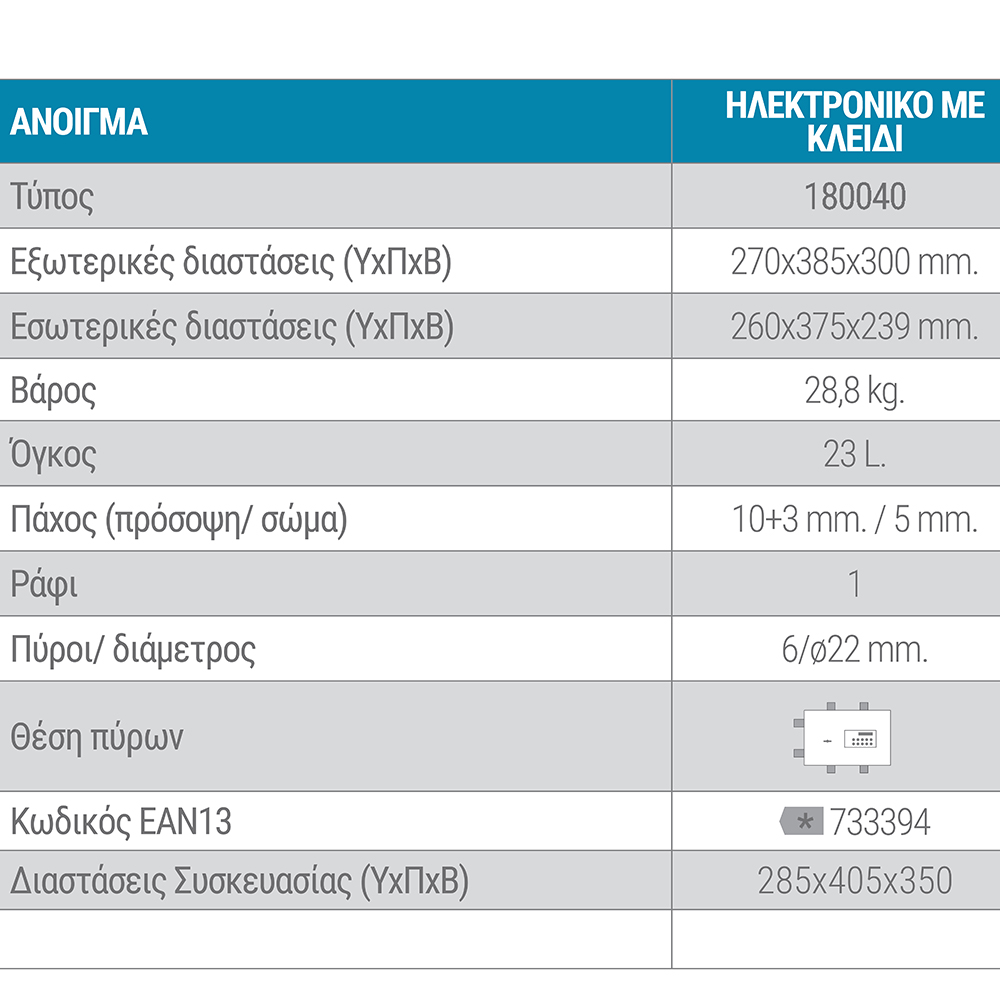 | ΑΝΟΙΓΜΑ | ΗΛΕΚΤΡΟΝΙΚΟ ΜΕ ΚΛΕΙΔΙ |
|---|---|
| Τύπος | 180040 |
| Εξωτερικές διαστάσεις (ΥxΠxΒ) | 270x385x300 mm. |
| Εσωτερικές διαστάσεις (ΥxΠxΒ) | 260x375x239 mm. |
| Βάρος | 28,8 kg. |
| Όγκος | 23 L. |
| Πάχος (πρόσοψη/ σώμα) | 10+3 mm. / 5 mm. |
| Ράφι | 1 |
| Πύροι/ διάμετρος | 6/ø22 mm. |
| Θέση πύρων | |
| Κωδικός EAN13 | * 733394 |
| Διαστάσεις Συσκευασίας (ΥxΠxΒ) | 285x405x350 |
| | |